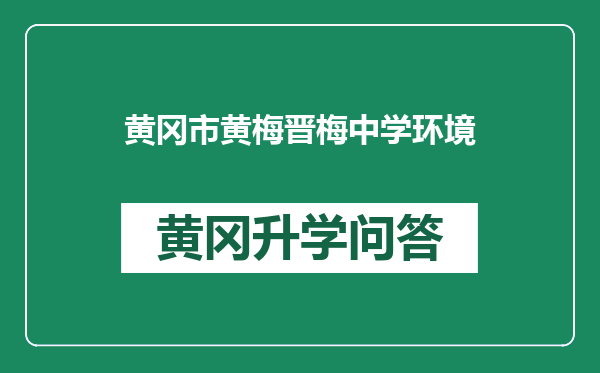 黄冈市黄梅晋梅中学环境

黄冈升学问答